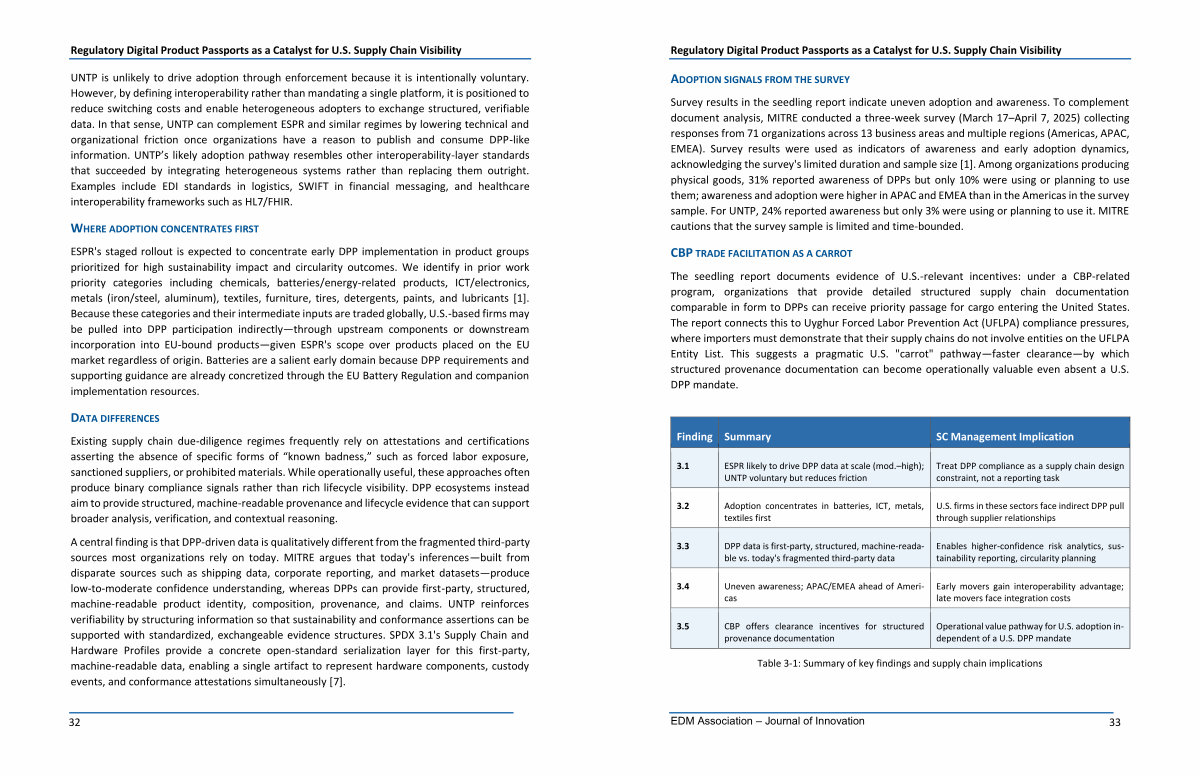 Regulatory Digital Product Passports as a Catalyst for U.S. Supply Chain Visibility

UNTP is unlikely to drive adoption through enforcement because it is intentionally voluntary. However, by defining interoperability rather than mandating a single platform, it is positioned to reduce switching costs and enable heterogeneous adopters to exchange structured, verifiable data. In that sense, UNTP can complement ESPR and similar regimes by lowering technical and organizational friction once organizations have a reason to publish and consume DPP-like information. UNTP's likely adoption pathway resembles other interoperability-layer standards that succeeded by integrating heterogeneous systems rather than replacing them outright. Examples include EDI standards in logistics, SWIFT in financial messaging, and healthcare interoperability frameworks such as HL7/FHIR.

WHERE ADOPTION CONCENTRATES FIRST

ESPR's staged rollout is expected to concentrate early DPP implementation in product groups prioritized for high sustainability impact and circularity outcomes. We identify in prior work priority categories including chemicals, batteries/energy-related products, ICT/electronics, metals (iron/steel, aluminum), textiles, furniture, tires, detergents, paints, and lubricants [1]. Because these categories and their intermediate inputs are traded globally, U.S.-based firms may be pulled into DPP participation indirectly—through upstream components or downstream incorporation into EU-bound products—given ESPR's scope over products placed on the EU market regardless of origin. Batteries are a salient early domain because DPP requirements and supporting guidance are already concretized through the EU Battery Regulation and companion implementation resources.

DATA DIFFERENCES

Existing supply chain due-diligence regimes frequently rely on attestations and certifications asserting the absence of specific forms of "known badness," such as forced labor exposure, sanctioned suppliers, or prohibited materials. While operationally useful, these approaches often produce binary compliance signals rather than rich lifecycle visibility. DPP ecosystems instead aim to provide structured, machine-readable provenance and lifecycle evidence that can support broader analysis, verification, and contextual reasoning.

A central finding is that DPP-driven data is qualitatively different from the fragmented third-party sources most organizations rely on today. MITRE argues that today's inferences—built from disparate sources such as shipping data, corporate reporting, and market datasets—produce low-to-moderate confidence understanding, whereas DPPs can provide first-party, structured, machine-readable product identity, composition, provenance, and claims. UNTP reinforces verifiability by structuring information so that sustainability and conformance assertions can be supported with standardized, exchangeable evidence structures. SPDX 3.1's Supply Chain and Hardware Profiles provide a concrete open-standard serialization layer for this first-party, machine-readable data, enabling a single artifact to represent hardware components, custody events, and conformance attestations simultaneously [7].

32

Regulatory Digital Product Passports as a Catalyst for U.S. Supply Chain Visibility

ADOPTION SIGNALS FROM THE SURVEY

Survey results in the seedling report indicate uneven adoption and awareness. To complement document analysis, MITRE conducted a three-week survey (March 17–April 7, 2025) collecting responses from 71 organizations across 13 business areas and multiple regions (Americas, APAC, EMEA). Survey results were used as indicators of awareness and early adoption dynamics, acknowledging the survey's limited duration and sample size [1]. Among organizations producing physical goods, 31% reported awareness of DPPs but only 10% were using or planning to use them; awareness and adoption were higher in APAC and EMEA than in the Americas in the survey sample. For UNTP, 24% reported awareness but only 3% were using or planning to use it. MITRE cautions that the survey sample is limited and time-bounded.

CBP TRADE FACILITATION AS A CARROT

The seedling report documents evidence of U.S.-relevant incentives: under a CBP-related program, organizations that provide detailed structured supply chain documentation comparable in form to DPPs can receive priority passage for cargo entering the United States. The report connects this to Uyghur Forced Labor Prevention Act (UFLPA) compliance pressures, where importers must demonstrate that their supply chains do not involve entities on the UFLPA Entity List. This suggests a pragmatic U.S. "carrot" pathway—faster clearance—by which structured provenance documentation can become operationally valuable even absent a U.S. DPP mandate.

| Finding | Summary | SC Management Implication |
|---|---|---|
| 3.1 | ESPR likely to drive DPP data at scale (mod.–high); UNTP voluntary but reduces friction | Treat DPP compliance as a supply chain design constraint, not a reporting task |
| 3.2 | Adoption concentrates in batteries, ICT, metals, textiles first | U.S. firms in these sectors face indirect DPP pull through supplier relationships |
| 3.3 | DPP data is first-party, structured, machine-readable vs. today's fragmented third-party data | Enables higher-confidence risk analytics, sustainability reporting, circularity planning |
| 3.4 | Uneven awareness; APAC/EMEA ahead of Americas | Early movers gain interoperability advantage; late movers face integration costs |
| 3.5 | CBP offers clearance incentives for structured provenance documentation | Operational value pathway for U.S. adoption independent of a U.S. DPP mandate |

Table 3-1: Summary of key findings and supply chain implications

EDM Association – Journal of Innovation

33